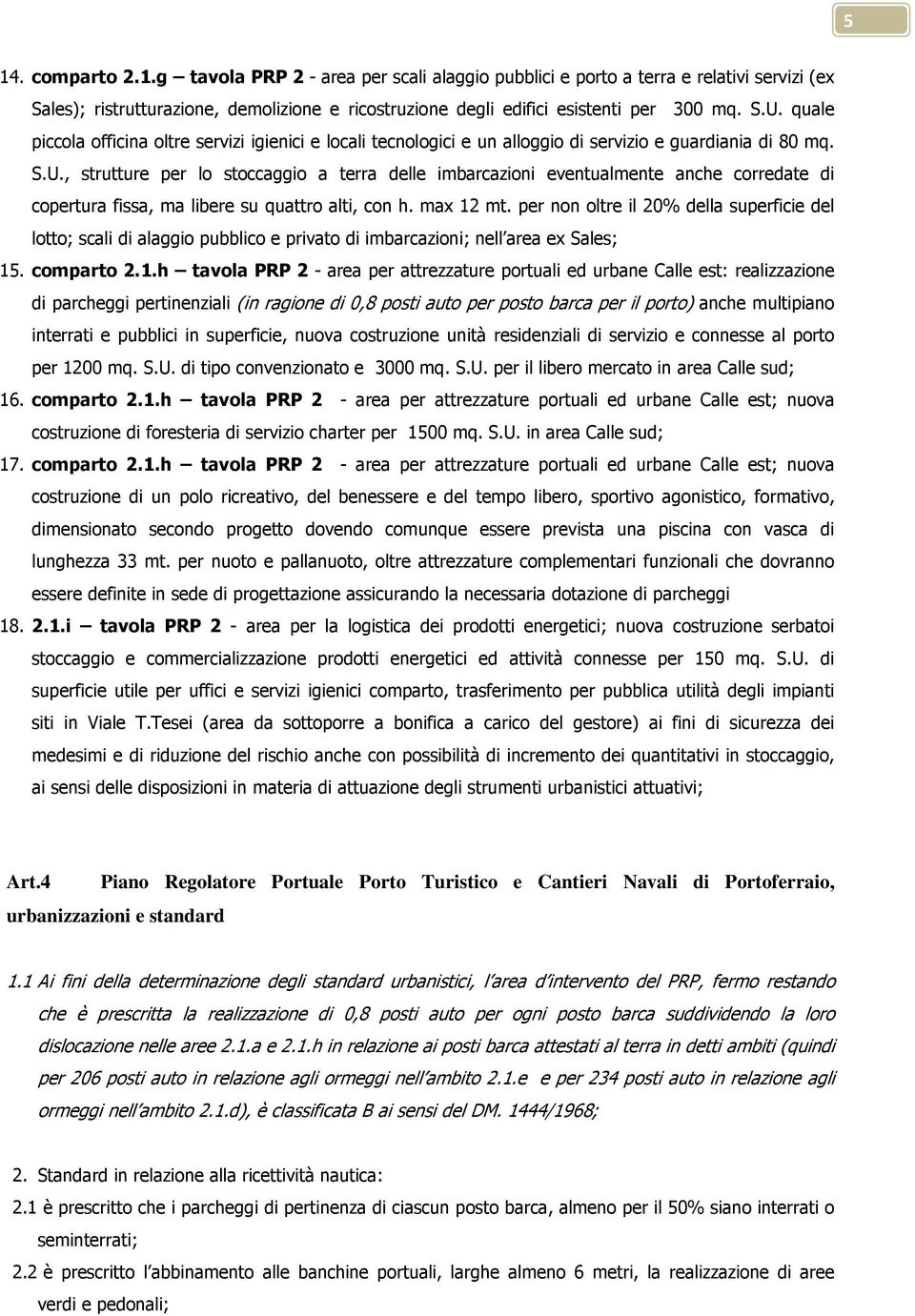 5

14. comparto 2.1.g – tavola PRP 2 - area per scali alaggio pubblici e porto a terra e relativi servizi (ex Sales); ristrutturazione, demolizione e ricostruzione degli edifici esistenti per 300 mq. S.U. quale piccola officina oltre servizi igienici e locali tecnologici e un alloggio di servizio e guardiania di 80 mq. S.U., strutture per lo stoccaggio a terra delle imbarcazioni eventualmente anche corredate di copertura fissa, ma libere su quattro alti, con h. max 12 mt. per non oltre il 20% della superficie del lotto; scali di alaggio pubblico e privato di imbarcazioni; nell'area ex Sales;

15. comparto 2.1.h – tavola PRP 2 - area per attrezzature portuali ed urbane Calle est: realizzazione di parcheggi pertinenziali (in ragione di 0,8 posti auto per posto barca per il porto) anche multipiano interrati e pubblici in superficie, nuova costruzione unità residenziali di servizio e connesse al porto per 1200 mq. S.U. di tipo convenzionato e 3000 mq. S.U. per il libero mercato in area Calle sud;

16. comparto 2.1.h – tavola PRP 2 - area per attrezzature portuali ed urbane Calle est; nuova costruzione di foresteria di servizio charter per 1500 mq. S.U. in area Calle sud;

17. comparto 2.1.h – tavola PRP 2 - area per attrezzature portuali ed urbane Calle est; nuova costruzione di un polo ricreativo, del benessere e del tempo libero, sportivo agonistico, formativo, dimensionato secondo progetto dovendo comunque essere prevista una piscina con vasca di lunghezza 33 mt. per nuoto e pallanuoto, oltre attrezzature complementari funzionali che dovranno essere definite in sede di progettazione assicurando la necessaria dotazione di parcheggi

18. 2.1.i – tavola PRP 2 - area per la logistica dei prodotti energetici; nuova costruzione serbatoi stoccaggio e commercializzazione prodotti energetici ed attività connesse per 150 mq. S.U. di superficie utile per uffici e servizi igienici comparto, trasferimento per pubblica utilità degli impianti siti in Viale T.Tesei (area da sottoporre a bonifica a carico del gestore) ai fini di sicurezza dei medesimi e di riduzione del rischio anche con possibilità di incremento dei quantitativi in stoccaggio, ai sensi delle disposizioni in materia di attuazione degli strumenti urbanistici attuativi;

Art.4 Piano Regolatore Portuale Porto Turistico e Cantieri Navali di Portoferraio, urbanizzazioni e standard

1.1 Ai fini della determinazione degli standard urbanistici, l'area d'intervento del PRP, fermo restando che è prescritta la realizzazione di 0,8 posti auto per ogni posto barca suddividendo la loro dislocazione nelle aree 2.1.a e 2.1.h in relazione ai posti barca attestati al terra in detti ambiti (quindi per 206 posti auto in relazione agli ormeggi nell'ambito 2.1.e e per 234 posti auto in relazione agli ormeggi nell'ambito 2.1.d), è classificata B ai sensi del DM. 1444/1968;

2. Standard in relazione alla ricettività nautica:

2.1 è prescritto che i parcheggi di pertinenza di ciascun posto barca, almeno per il 50% siano interrati o seminterrati;

2.2 è prescritto l'abbinamento alle banchine portuali, larghe almeno 6 metri, la realizzazione di aree verdi e pedonali;